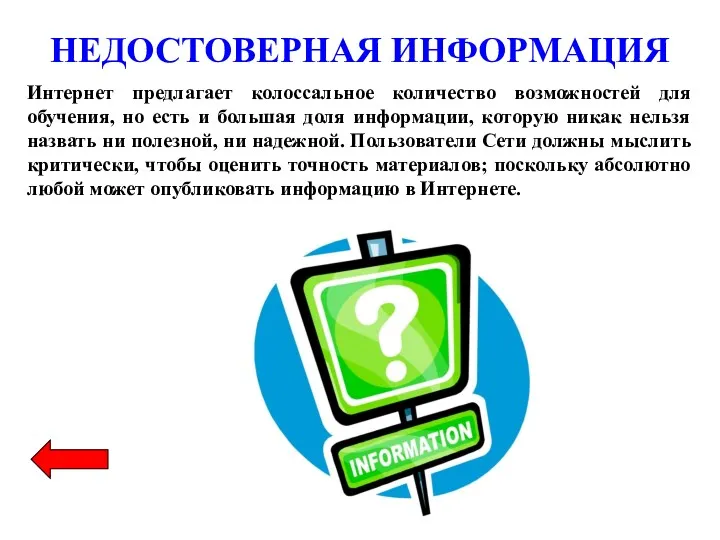 НЕДОСТОВЕРНАЯ ИНФОРМАЦИЯ

Интернет предлагает колоссальное количество возможностей для обучения, но есть и большая доля информации, которую никак нельзя назвать ни полезной, ни надежной. Пользователи Сети должны мыслить критически, чтобы оценить точность материалов; поскольку абсолютно любой может опубликовать информацию в Интернете.

?

INFORMATION